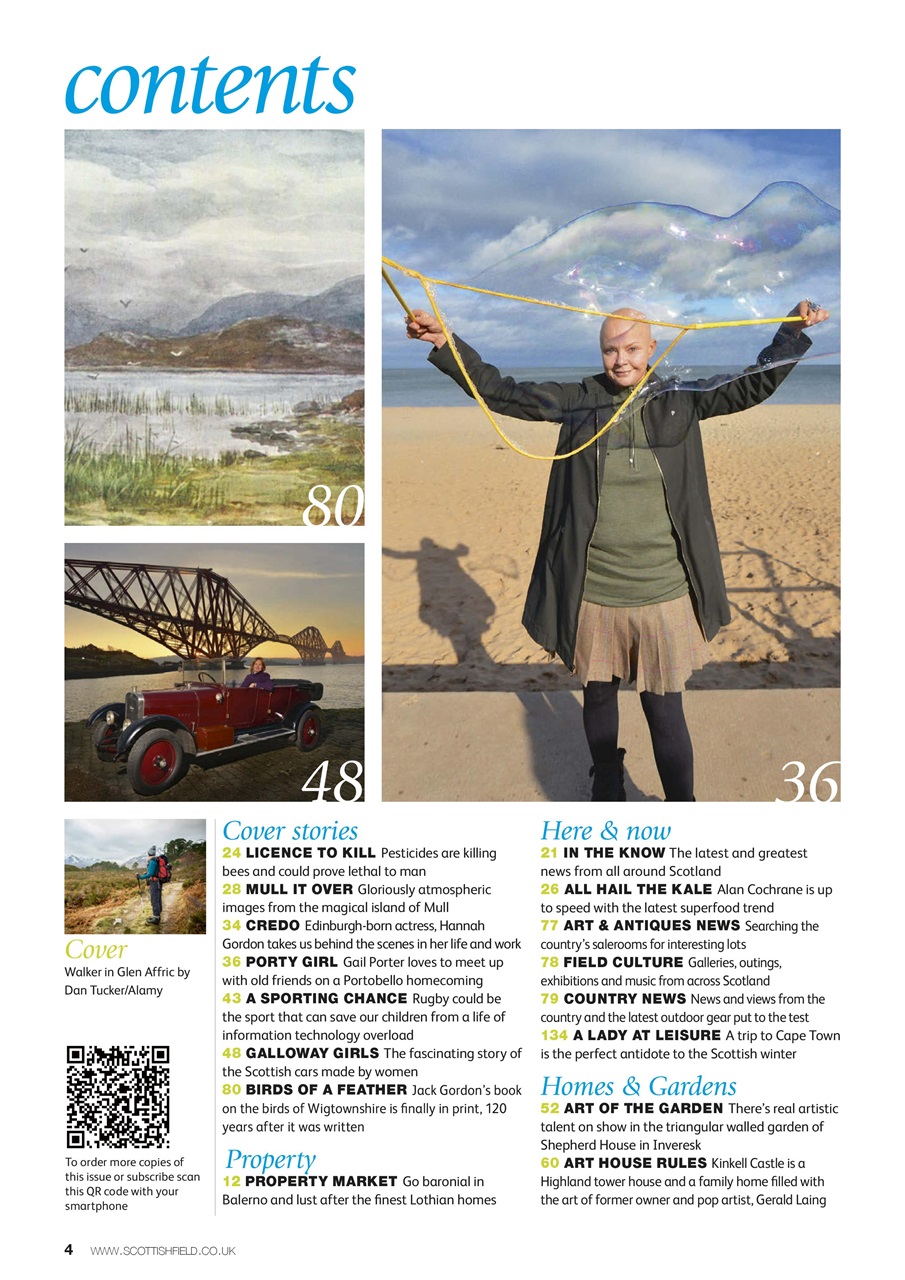 contents

80

48

36

Cover
Walker in Glen Affric by Dan Tucker/Alamy

To order more copies of this issue or subscribe scan this QR code with your smartphone

Cover stories
24 LICENCE TO KILL Pesticides are killing bees and could prove lethal to man
28 MULL IT OVER Gloriously atmospheric images from the magical island of Mull
34 CREDO Edinburgh-born actress, Hannah Gordon takes us behind the scenes in her life and work
36 PORTY GIRL Gail Porter loves to meet up with old friends on a Portobello homecoming
43 A SPORTING CHANCE Rugby could be the sport that can save our children from a life of information technology overload
48 GALLOWAY GIRLS The fascinating story of the Scottish cars made by women
80 BIRDS OF A FEATHER Jack Gordon's book on the birds of Wigtownshire is finally in print, 120 years after it was written

Property
12 PROPERTY MARKET Go baronial in Balerno and lust after the finest Lothian homes

Here & now
21 IN THE KNOW The latest and greatest news from all around Scotland
26 ALL HAIL THE KALE Alan Cochrane is up to speed with the latest superfood trend
77 ART & ANTIQUES NEWS Searching the country's salerooms for interesting lots
78 FIELD CULTURE Galleries, outings, exhibitions and music from across Scotland
79 COUNTRY NEWS News and views from the country and the latest outdoor gear put to the test
134 A LADY AT LEISURE A trip to Cape Town is the perfect antidote to the Scottish winter

Homes & Gardens
52 ART OF THE GARDEN There's real artistic talent on show in the triangular walled garden of Shepherd House in Inveresk
60 ART HOUSE RULES Kinkell Castle is a Highland tower house and a family home filled with the art of former owner and pop artist, Gerald Laing

4 WWW.SCOTTISHFIELD.CO.UK